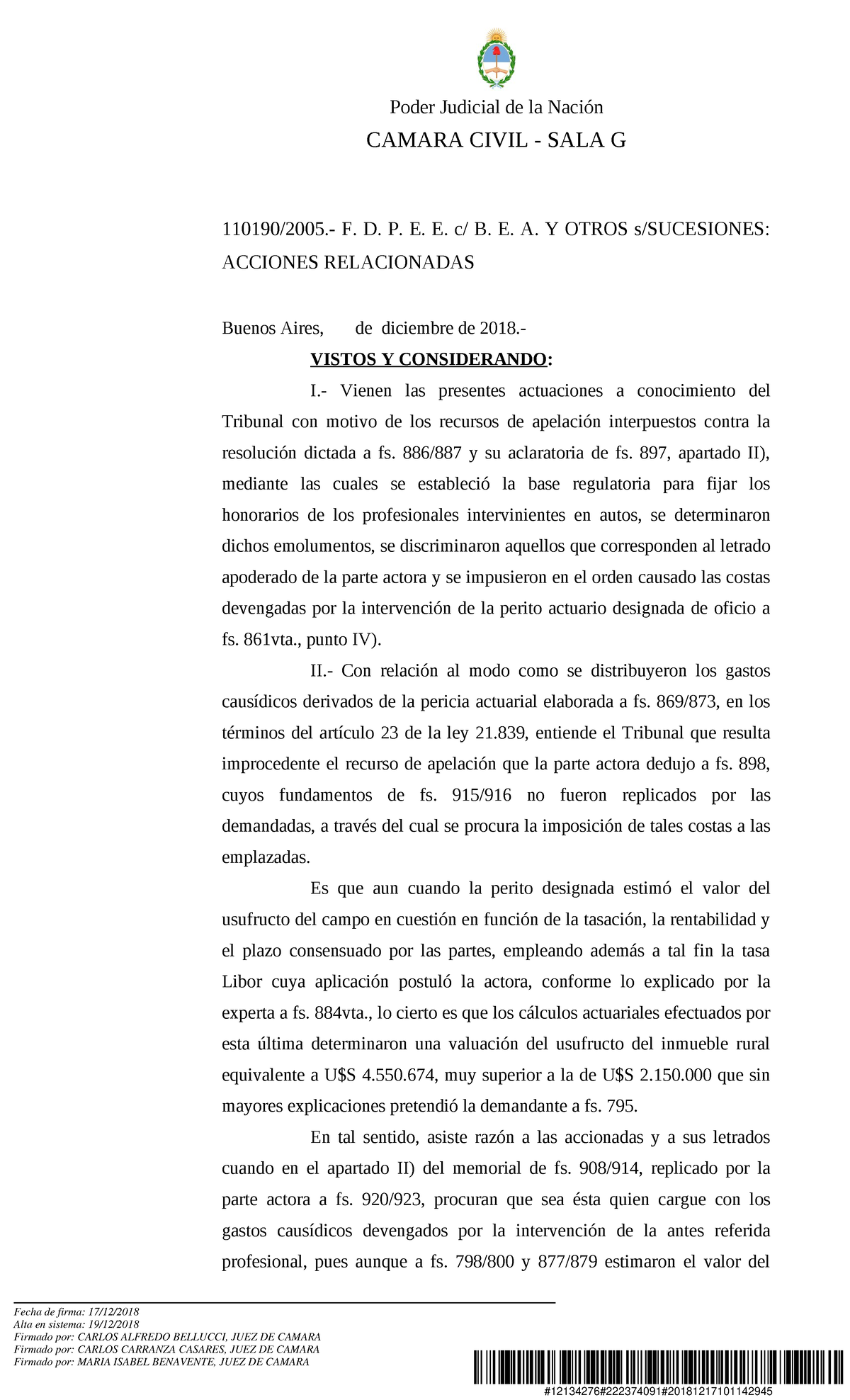 Poder Judicial de la Nación
CAMARA CIVIL - SALA G

110190/2005.- F. D. P. E. E. c/ B. E. A. Y OTROS s/SUCESIONES: ACCIONES RELACIONADAS

Buenos Aires, de diciembre de 2018.-

VISTOS Y CONSIDERANDO:

I.- Vienen las presentes actuaciones a conocimiento del Tribunal con motivo de los recursos de apelación interpuestos contra la resolución dictada a fs. 886/887 y su aclaratoria de fs. 897, apartado II), mediante las cuales se estableció la base regulatoria para fijar los honorarios de los profesionales intervinientes en autos, se determinaron dichos emolumentos, se discriminaron aquellos que corresponden al letrado apoderado de la parte actora y se impusieron en el orden causado las costas devengadas por la intervención de la perito actuario designada de oficio a fs. 861vta., punto IV).

II.- Con relación al modo como se distribuyeron los gastos causídicos derivados de la pericia actuarial elaborada a fs. 869/873, en los términos del artículo 23 de la ley 21.839, entiende el Tribunal que resulta improcedente el recurso de apelación que la parte actora dedujo a fs. 898, cuyos fundamentos de fs. 915/916 no fueron replicados por las demandadas, a través del cual se procura la imposición de tales costas a las emplazadas.

Es que aun cuando la perito designada estimó el valor del usufructo del campo en cuestión en función de la tasación, la rentabilidad y el plazo consensuado por las partes, empleando además a tal fin la tasa Libor cuya aplicación postuló la actora, conforme lo explicado por la experta a fs. 884vta., lo cierto es que los cálculos actuariales efectuados por esta última determinaron una valuación del usufructo del inmueble rural equivalente a U$S 4.550.674, muy superior a la de U$S 2.150.000 que sin mayores explicaciones pretendió la demandante a fs. 795.

En tal sentido, asiste razón a las accionadas y a sus letrados cuando en el apartado II) del memorial de fs. 908/914, replicado por la parte actora a fs. 920/923, procuran que sea ésta quien cargue con los gastos causídicos devengados por la intervención de la antes referida profesional, pues aunque a fs. 798/800 y 877/879 estimaron el valor del

Fecha de firma: 17/12/2018
Alta en sistema: 19/12/2018
Firmado por: CARLOS ALFREDO BELLUCCI, JUEZ DE CAMARA
Firmado por: CARLOS CARRANZA CASARES, JUEZ DE CAMARA
Firmado por: MARIA ISABEL BENAVENTE, JUEZ DE CAMARA

#12134276#222374091#20181217101142945